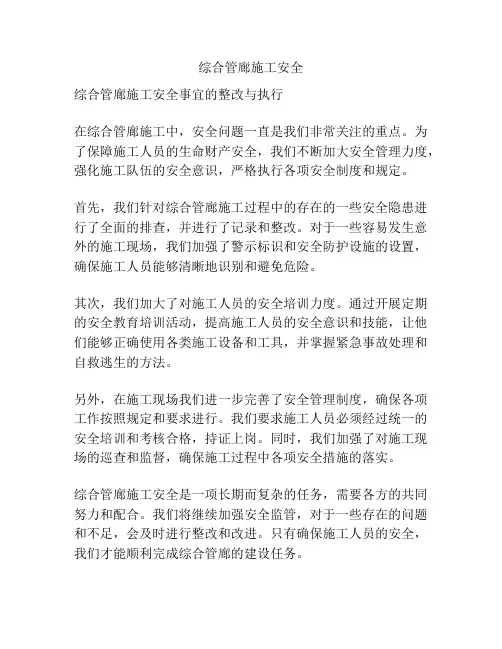 综合管廊施工安全

综合管廊施工安全事宜的整改与执行

在综合管廊施工中，安全问题一直是我们非常关注的重点。为了保障施工人员的生命财产安全，我们不断加大安全管理力度，强化施工队伍的安全意识，严格执行各项安全制度和规定。

首先，我们针对综合管廊施工过程中的存在的一些安全隐患进行了全面的排查，并进行了记录和整改。对于一些容易发生意外的施工现场，我们加强了警示标识和安全防护设施的设置，确保施工人员能够清晰地识别和避免危险。

其次，我们加大了对施工人员的安全培训力度。通过开展定期的安全教育培训活动，提高施工人员的安全意识和技能，让他们能够正确使用各类施工设备和工具，并掌握紧急事故处理和自救逃生的方法。

另外，在施工现场我们进一步完善了安全管理制度，确保各项工作按照规定和要求进行。我们要求施工人员必须经过统一的安全培训和考核合格，持证上岗。同时，我们加强了对施工现场的巡查和监督，确保施工过程中各项安全措施的落实。

综合管廊施工安全是一项长期而复杂的任务，需要各方的共同努力和配合。我们将继续加强安全监管，对于一些存在的问题和不足，会及时进行整改和改进。只有确保施工人员的安全，我们才能顺利完成综合管廊的建设任务。